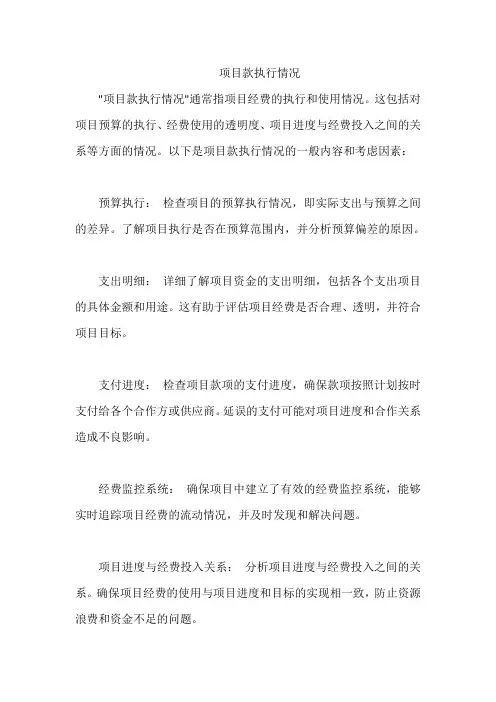 项目款执行情况

"项目款执行情况"通常指项目经费的执行和使用情况。这包括对项目预算的执行、经费使用的透明度、项目进度与经费投入之间的关系等方面的情况。以下是项目款执行情况的一般内容和考虑因素：

预算执行： 检查项目的预算执行情况，即实际支出与预算之间的差异。了解项目执行是否在预算范围内，并分析预算偏差的原因。

支出明细： 详细了解项目资金的支出明细，包括各个支出项目的具体金额和用途。这有助于评估项目经费是否合理、透明，并符合项目目标。

支付进度： 检查项目款项的支付进度，确保款项按照计划按时支付给各个合作方或供应商。延误的支付可能对项目进度和合作关系造成不良影响。

经费监控系统： 确保项目中建立了有效的经费监控系统，能够实时追踪项目经费的流动情况，并及时发现和解决问题。

项目进度与经费投入关系： 分析项目进度与经费投入之间的关系。确保项目经费的使用与项目进度和目标的实现相一致，防止资源浪费和资金不足的问题。